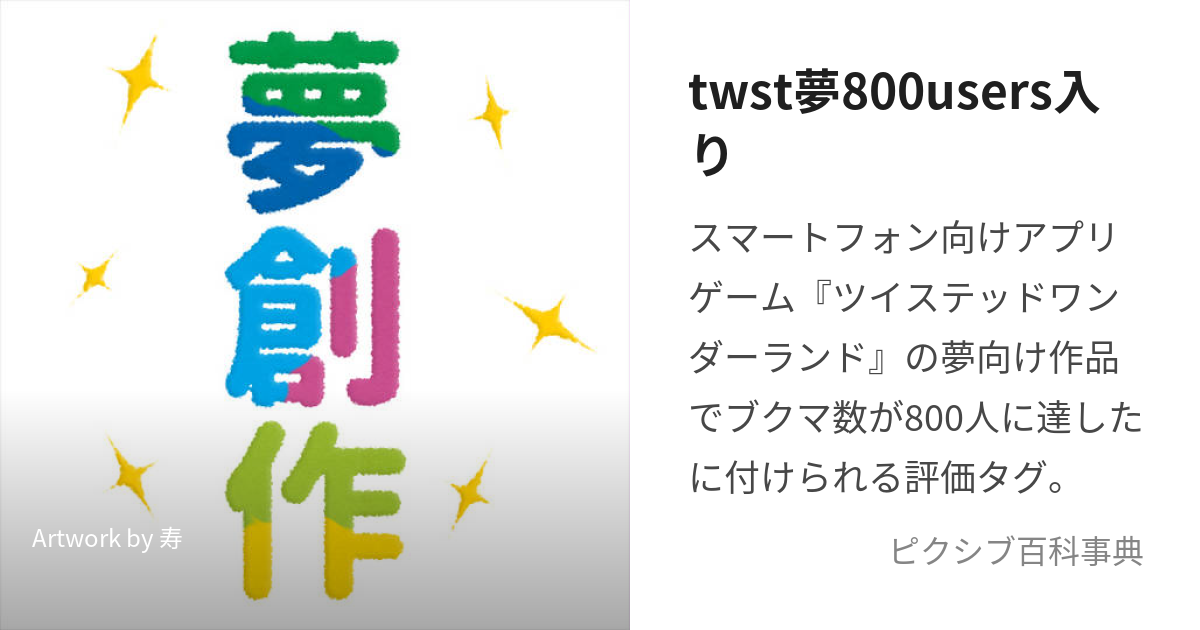 夢創作

Artwork by 寿

twst夢800users入り

スマートフォン向けアプリゲーム『ツイステッドワンダーランド』の夢向け作品でブクマ数が800人に達したに付けられる評価タグ。

ピクシブ百科事典